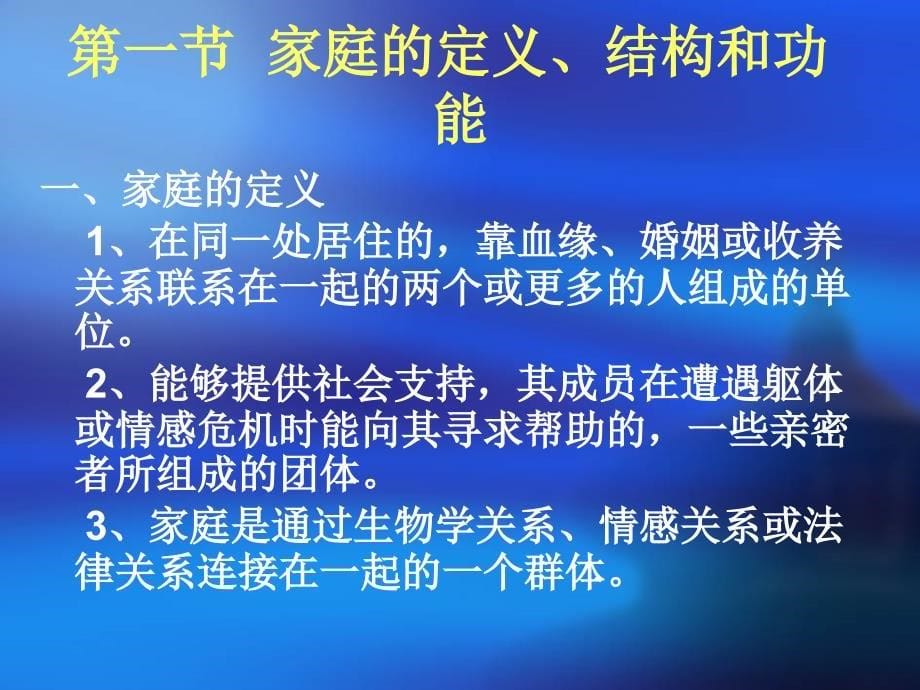 第一节 家庭的定义、结构和功能

一、家庭的定义

1、在同一处居住的，靠血缘、婚姻或收养关系联系在一起的两个或更多的人组成的单位。

2、能够提供社会支持，其成员在遭遇躯体或情感危机时能向其寻求帮助的，一些亲密者所组成的团体。

3、家庭是通过生物学关系、情感关系或法律关系连接在一起的一个群体。